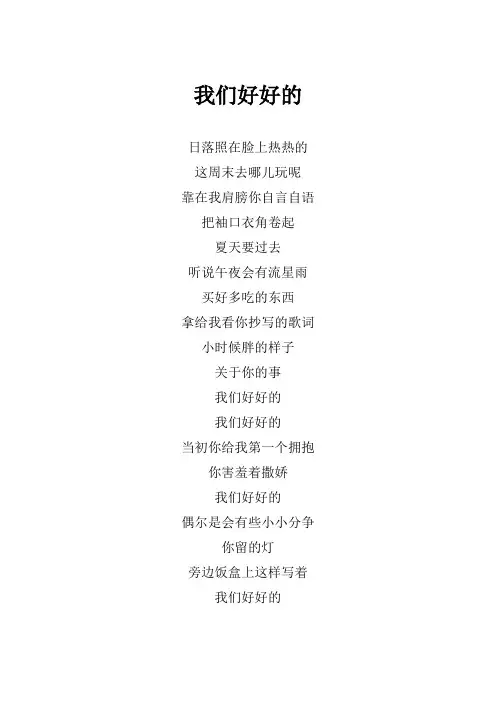 我们好好的

日落照在脸上热热的
这周末去哪儿玩呢
靠在我肩膀你自言自语
把袖口衣角卷起
夏天要过去
听说午夜会有流星雨
买好多吃的东西
拿给我看你抄写的歌词
小时候胖的样子
关于你的事
我们好好的
我们好好的
当初你给我第一个拥抱
你害羞着撒娇
我们好好的
偶尔是会有些小小分争
你留的灯
旁边饭盒上这样写着
我们好好的